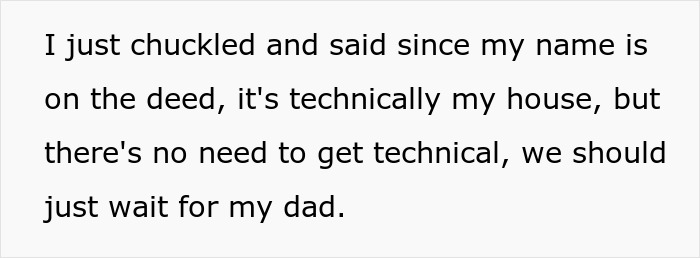 I just chuckled and said since my name is on the deed, it's technically my house, but there's no need to get technical, we should just wait for my dad.